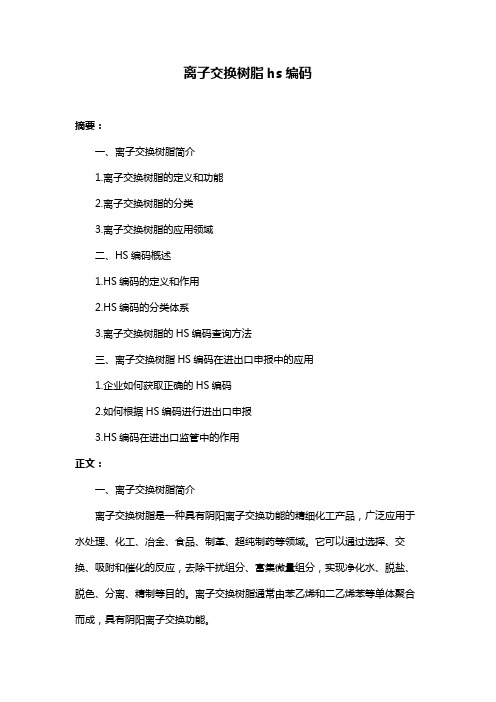 离子交换树脂 hs 编码

摘要：

一、离子交换树脂简介

1.离子交换树脂的定义和功能

2.离子交换树脂的分类

3.离子交换树脂的应用领域

二、HS 编码概述

1.HS 编码的定义和作用

2.HS 编码的分类体系

3.离子交换树脂的 HS 编码查询方法

三、离子交换树脂 HS 编码在进出口申报中的应用

1.企业如何获取正确的 HS 编码

2.如何根据 HS 编码进行进出口申报

3.HS 编码在进出口监管中的作用

正文：

一、离子交换树脂简介

离子交换树脂是一种具有阴阳离子交换功能的精细化工产品，广泛应用于水处理、化工、冶金、食品、制革、超纯制药等领域。它可以通过选择、交换、吸附和催化的反应，去除干扰组分、富集微量组分，实现净化水、脱盐、脱色、分离、精制等目的。离子交换树脂通常由苯乙烯和二乙烯苯等单体聚合而成，具有阴阳离子交换功能。